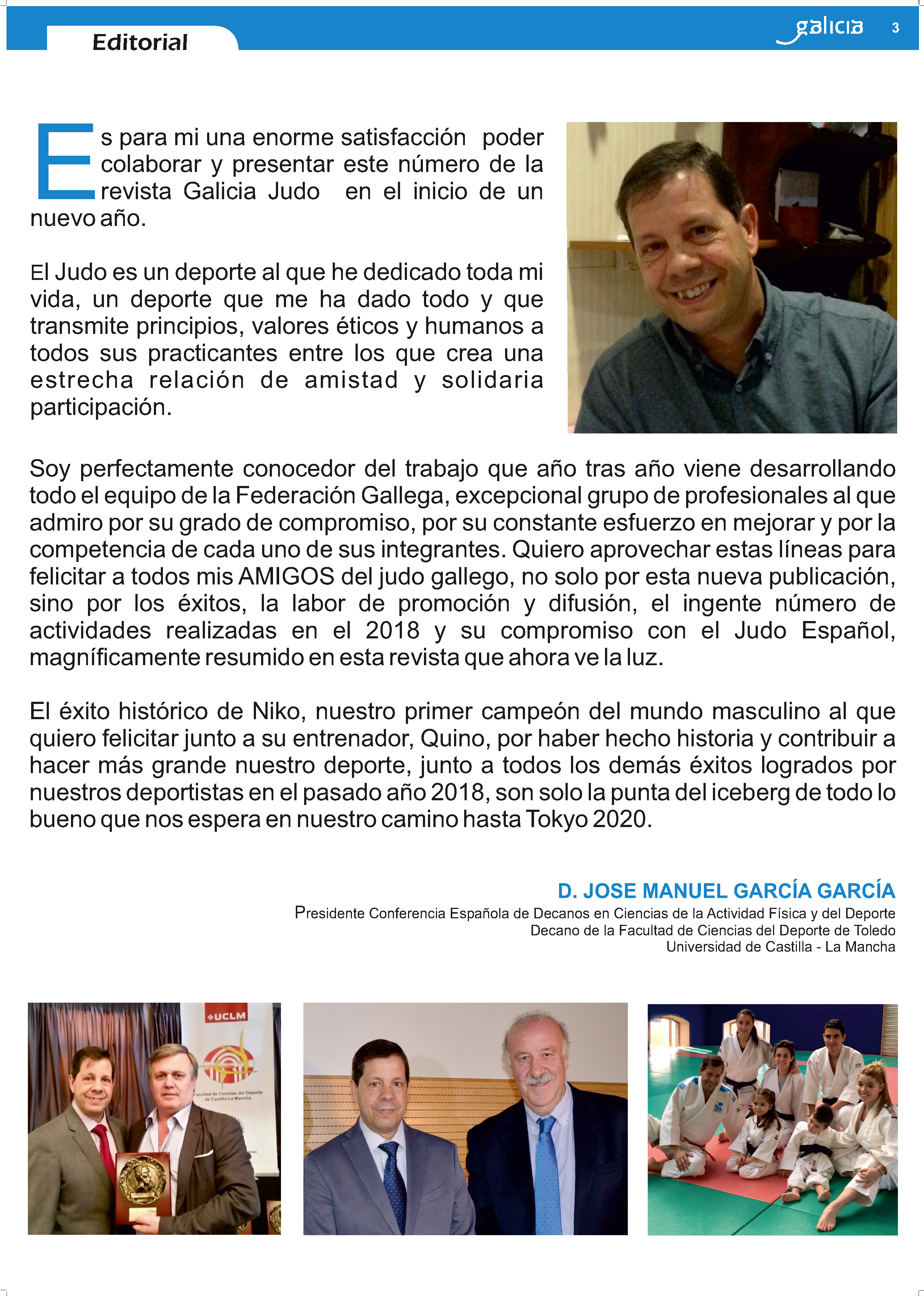 Editorial

galicia 3

Es para mi una enorme satisfacción poder colaborar y presentar este número de la revista Galicia Judo en el inicio de un nuevo año.

El Judo es un deporte al que he dedicado toda mi vida, un deporte que me ha dado todo y que transmite principios, valores éticos y humanos a todos sus practicantes entre los que crea una estrecha relación de amistad y solidaria participación.

Soy perfectamente conocedor del trabajo que año tras año viene desarrollando todo el equipo de la Federación Gallega, excepcional grupo de profesionales al que admiro por su grado de compromiso, por su constante esfuerzo en mejorar y por la competencia de cada uno de sus integrantes. Quiero aprovechar estas líneas para felicitar a todos mis AMIGOS del judo gallego, no solo por esta nueva publicación, sino por los éxitos, la labor de promoción y difusión, el ingente número de actividades realizadas en el 2018 y su compromiso con el Judo Español, magníficamente resumido en esta revista que ahora ve la luz.

El éxito histórico de Niko, nuestro primer campeón del mundo masculino al que quiero felicitar junto a su entrenador, Quino, por haber hecho historia y contribuir a hacer más grande nuestro deporte, junto a todos los demás éxitos logrados por nuestros deportistas en el pasado año 2018, son solo la punta del iceberg de todo lo bueno que nos espera en nuestro camino hasta Tokyo 2020.

D. JOSE MANUEL GARCÍA GARCÍA
Presidente Conferencia Española de Decanos en Ciencias de la Actividad Física y del Deporte
Decano de la Facultad de Ciencias del Deporte de Toledo
Universidad de Castilla - La Mancha

UCLM
Facultad de Ciencias del Deporte de Castilla-La Mancha